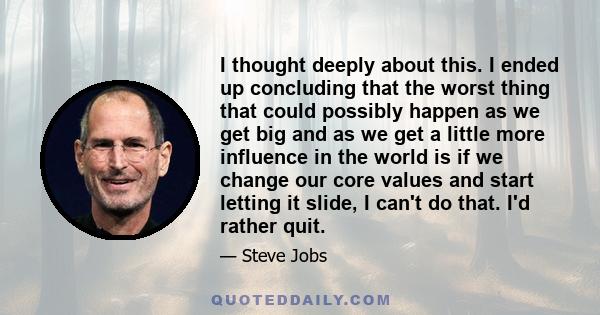 I thought deeply about this. I ended up concluding that the worst thing that could possibly happen as we get big and as we get a little more influence in the world is if we change our core values and start letting it slide, I can't do that. I'd rather quit.

— Steve Jobs

QUOTEDDAILY.COM